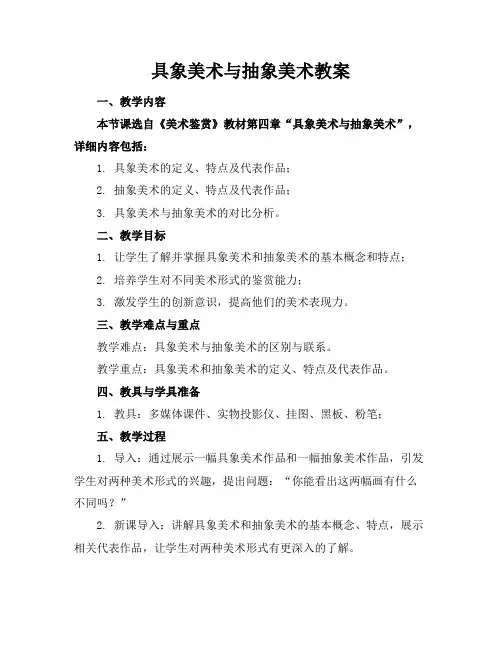 具象美术与抽象美术教案

一、教学内容

本节课选自《美术鉴赏》教材第四章“具象美术与抽象美术”，详细内容包括：

1. 具象美术的定义、特点及代表作品；

2. 抽象美术的定义、特点及代表作品；

3. 具象美术与抽象美术的对比分析。

二、教学目标

1. 让学生了解并掌握具象美术和抽象美术的基本概念和特点；

2. 培养学生对不同美术形式的鉴赏能力；

3. 激发学生的创新意识，提高他们的美术表现力。

三、教学难点与重点

教学难点：具象美术与抽象美术的区别与联系。

教学重点：具象美术和抽象美术的定义、特点及代表作品。

四、教具与学具准备

1. 教具：多媒体课件、实物投影仪、挂图、黑板、粉笔；

五、教学过程

1. 导入：通过展示一幅具象美术作品和一幅抽象美术作品，引发学生对两种美术形式的兴趣，提出问题：“你能看出这两幅画有什么不同吗？”

2. 新课导入：讲解具象美术和抽象美术的基本概念、特点，展示相关代表作品，让学生对两种美术形式有更深入的了解。